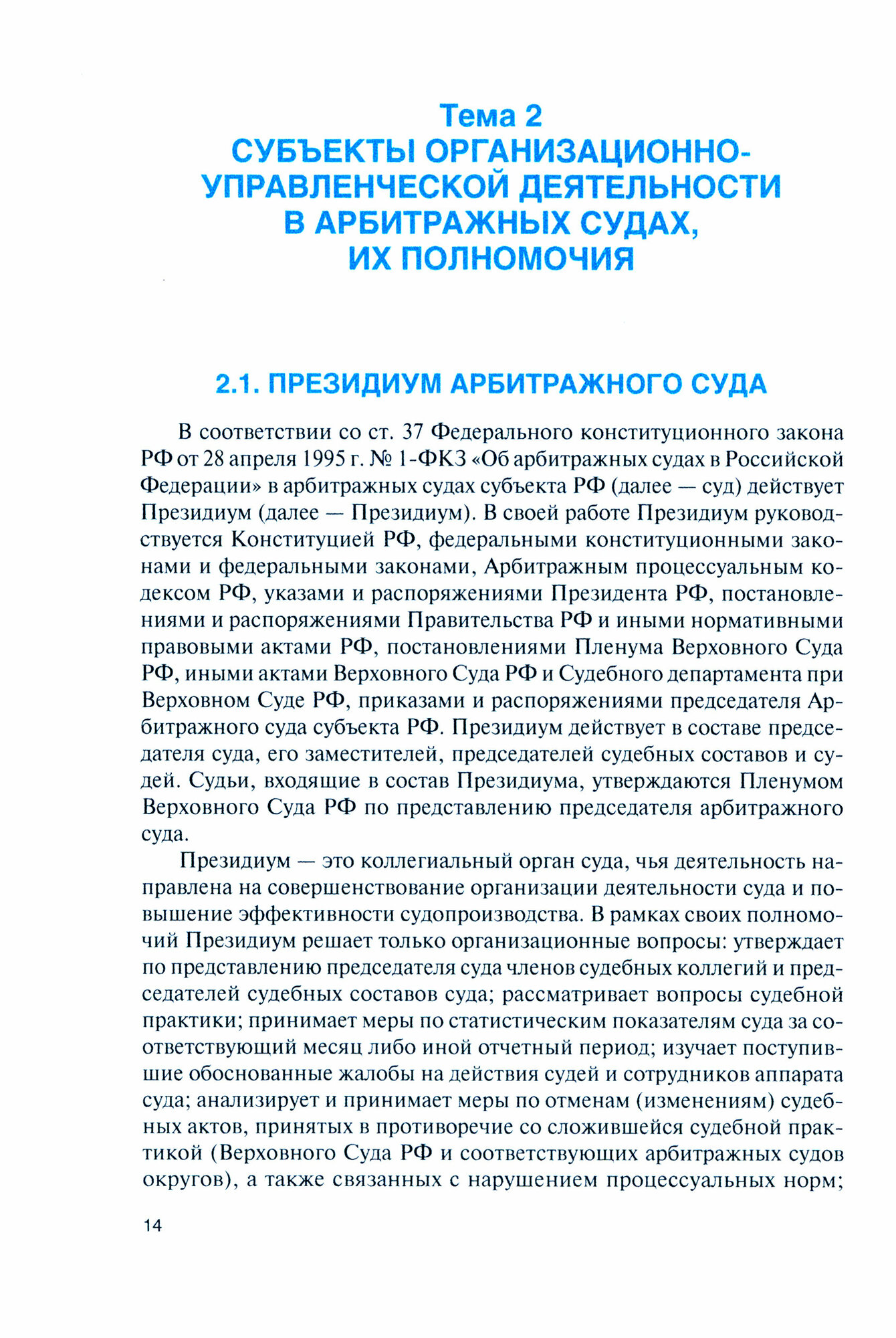 Тема 2
СУБЪЕКТЫ ОРГАНИЗАЦИОННО-УПРАВЛЕНЧЕСКОЙ ДЕЯТЕЛЬНОСТИ В АРБИТРАЖНЫХ СУДАХ, ИХ ПОЛНОМОЧИЯ

2.1. ПРЕЗИДИУМ АРБИТРАЖНОГО СУДА

В соответствии со ст. 37 Федерального конституционного закона РФ от 28 апреля 1995 г. № 1-ФКЗ «Об арбитражных судах в Российской Федерации» в арбитражных судах субъекта РФ (далее — суд) действует Президиум (далее — Президиум). В своей работе Президиум руководствуется Конституцией РФ, федеральными конституционными законами и федеральными законами, Арбитражным процессуальным кодексом РФ, указами и распоряжениями Президента РФ, постановлениями и распоряжениями Правительства РФ и иными нормативными правовыми актами РФ, постановлениями Пленума Верховного Суда РФ, иными актами Верховного Суда РФ и Судебного департамента при Верховном Суде РФ, приказами и распоряжениями председателя Арбитражного суда субъекта РФ. Президиум действует в составе председателя суда, его заместителей, председателей судебных составов и судей. Судьи, входящие в состав Президиума, утверждаются Пленумом Верховного Суда РФ по представлению председателя арбитражного суда.

Президиум — это коллегиальный орган суда, чья деятельность направлена на совершенствование организации деятельности суда и повышение эффективности судопроизводства. В рамках своих полномочий Президиум решает только организационные вопросы: утверждает по представлению председателя суда членов судебных коллегий и председателей судебных составов суда; рассматривает вопросы судебной практики; принимает меры по статистическим показателям суда за соответствующий месяц либо иной отчетный период; изучает поступившие обоснованные жалобы на действия судей и сотрудников аппарата суда; анализирует и принимает меры по отменам (изменениям) судебных актов, принятых в противоречие со сложившейся судебной практикой (Верховного Суда РФ и соответствующих арбитражных судов округов), а также связанных с нарушением процессуальных норм;

14